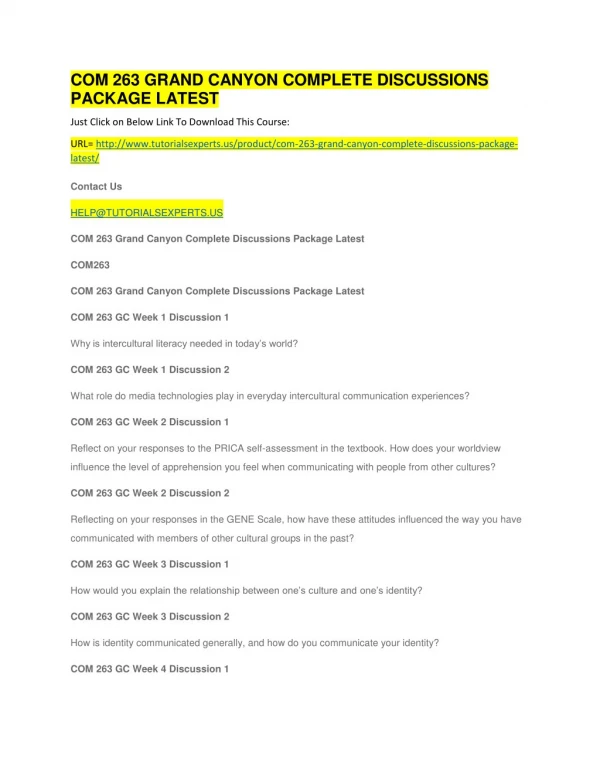 COM 263 GRAND CANYON COMPLETE DISCUSSIONS PACKAGE LATEST

Just Click on Below Link To Download This Course:

URL= http://www.tutorialsexperts.us/product/com-263-grand-canyon-complete-discussions-package-latest/

Contact Us

HELP@TUTORIALSEXPERTS.US

COM 263 Grand Canyon Complete Discussions Package Latest

COM263

COM 263 Grand Canyon Complete Discussions Package Latest

COM 263 GC Week 1 Discussion 1

Why is intercultural literacy needed in today's world?

COM 263 GC Week 1 Discussion 2

What role do media technologies play in everyday intercultural communication experiences?

COM 263 GC Week 2 Discussion 1

Reflect on your responses to the PRICA self-assessment in the textbook. How does your worldview influence the level of apprehension you feel when communicating with people from other cultures?

COM 263 GC Week 2 Discussion 2

Reflecting on your responses in the GENE Scale, how have these attitudes influenced the way you have communicated with members of other cultural groups in the past?

COM 263 GC Week 3 Discussion 1

How would you explain the relationship between one's culture and one's identity?

COM 263 GC Week 3 Discussion 2

How is identity communicated generally, and how do you communicate your identity?

COM 263 GC Week 4 Discussion 1